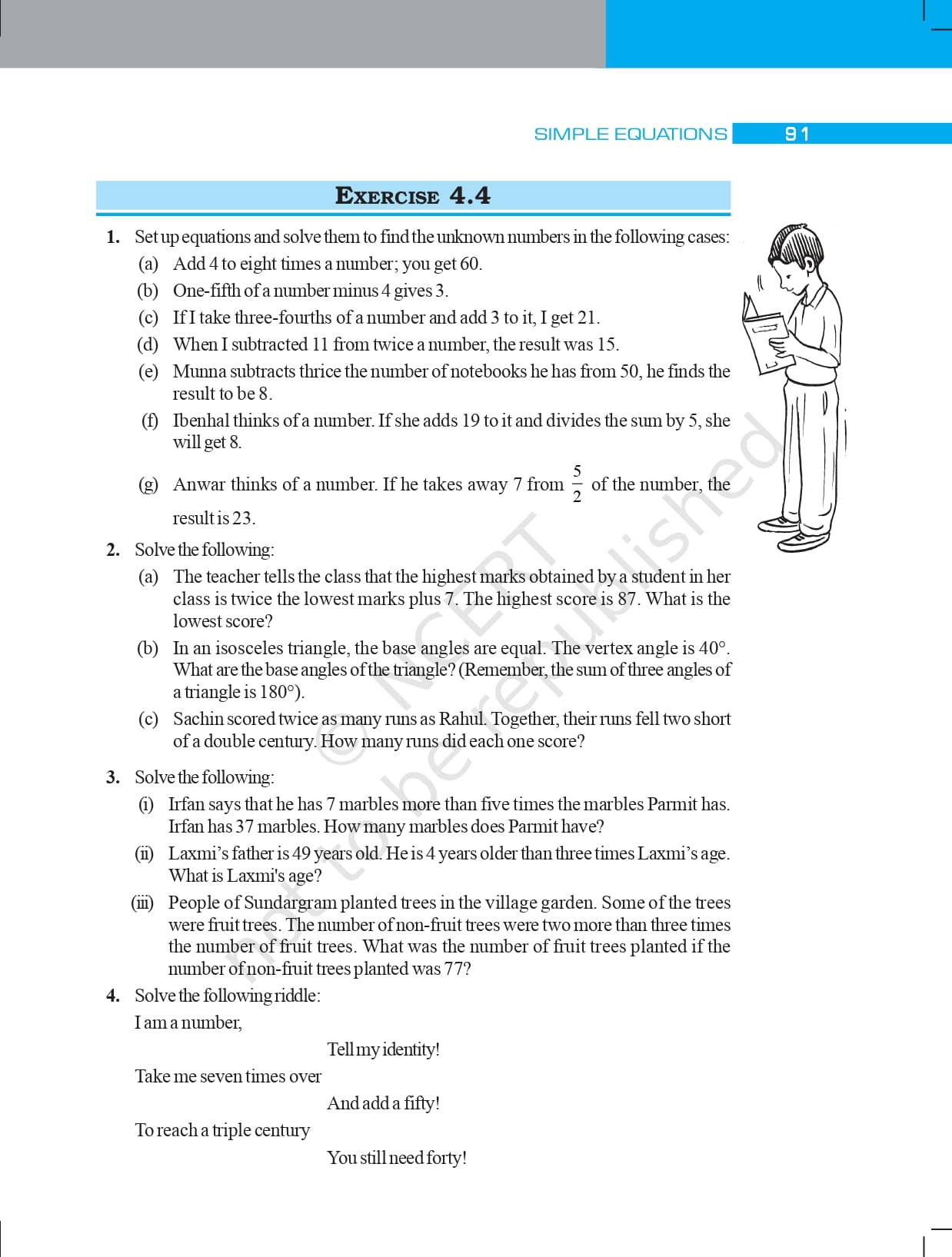 SIMPLE EQUATIONS 91

EXERCISE 4.4

1. Set up equations and solve them to find the unknown numbers in the following cases:
(a) Add 4 to eight times a number; you get 60.
(b) One-fifth of a number minus 4 gives 3.
(c) If I take three-fourths of a number and add 3 to it, I get 21.
(d) When I subtracted 11 from twice a number, the result was 15.
(e) Munna subtracts thrice the number of notebooks he has from 50, he finds the result to be 8.
(f) Ibenhal thinks of a number. If she adds 19 to it and divides the sum by 5, she will get 8.
(g) Anwar thinks of a number. If he takes away 7 from $\frac{5}{2}$ of the number, the result is 23.

2. Solve the following:
(a) The teacher tells the class that the highest marks obtained by a student in her class is twice the lowest marks plus 7. The highest score is 87. What is the lowest score?
(b) In an isosceles triangle, the base angles are equal. The vertex angle is 40°. What are the base angles of the triangle? (Remember, the sum of three angles of a triangle is 180°).
(c) Sachin scored twice as many runs as Rahul. Together, their runs fell two short of a double century. How many runs did each one score?

3. Solve the following:
(i) Irfan says that he has 7 marbles more than five times the marbles Parmit has. Irfan has 37 marbles. How many marbles does Parmit have?
(ii) Laxmi's father is 49 years old. He is 4 years older than three times Laxmi's age. What is Laxmi's age?
(iii) People of Sundargram planted trees in the village garden. Some of the trees were fruit trees. The number of non-fruit trees were two more than three times the number of fruit trees. What was the number of fruit trees planted if the number of non-fruit trees planted was 77?

4. Solve the following riddle:
I am a number,
Tell my identity!
Take me seven times over
And add a fifty!
To reach a triple century
You still need forty!

© NCERT not to be republished